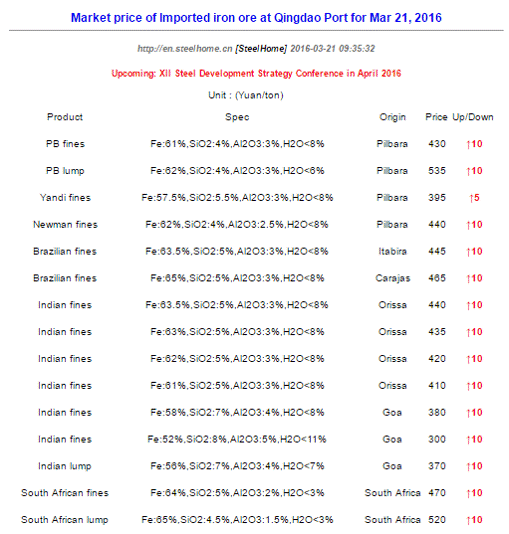 Market price of Imported iron ore at Qingdao Port for Mar 21, 2016

http://en.steelhome.cn [SteelHome] 2016-03-21 09:35:32

Upcoming: XII Steel Development Strategy Conference in April 2016

Unit : (Yuan/ton)

| Product | Spec | Origin | Price | Up/Down |
|---|---|---|---|---|
| PB fines | Fe:61%,SiO2:4%,Al2O3:3%,H2O<8% | Pilbara | 430 | ↑10 |
| PB lump | Fe:62%,SiO2:4%,Al2O3:3%,H2O<6% | Pilbara | 535 | ↑10 |
| Yandi fines | Fe:57.5%,SiO2:5.5%,Al2O3:3%,H2O<8% | Pilbara | 395 | ↑5 |
| Newman fines | Fe:62%,SiO2:4%,Al2O3:2.5%,H2O<8% | Pilbara | 440 | ↑10 |
| Brazilian fines | Fe:63.5%,SiO2:5%,Al2O3:3%,H2O<8% | Itabira | 445 | ↑10 |
| Brazilian fines | Fe:65%,SiO2:5%,Al2O3:3%,H2O<8% | Carajas | 465 | ↑10 |
| Indian fines | Fe:63.5%,SiO2:5%,Al2O3:3%,H2O<8% | Orissa | 440 | ↑10 |
| Indian fines | Fe:63%,SiO2:5%,Al2O3:3%,H2O<8% | Orissa | 435 | ↑10 |
| Indian fines | Fe:62%,SiO2:5%,Al2O3:3%,H2O<8% | Orissa | 420 | ↑10 |
| Indian fines | Fe:61%,SiO2:5%,Al2O3:3%,H2O<8% | Orissa | 410 | ↑10 |
| Indian fines | Fe:58%,SiO2:7%,Al2O3:4%,H2O<8% | Goa | 380 | ↑10 |
| Indian fines | Fe:52%,SiO2:8%,Al2O3:5%,H2O<11% | Goa | 300 | ↑10 |
| Indian lump | Fe:56%,SiO2:7%,Al2O3:4%,H2O<7% | Goa | 370 | ↑10 |
| South African fines | Fe:64%,SiO2:5%,Al2O3:2%,H2O<3% | South Africa | 470 | ↑10 |
| South African lump | Fe:65%,SiO2:4.5%,Al2O3:1.5%,H2O<3% | South Africa | 520 | ↑10 |